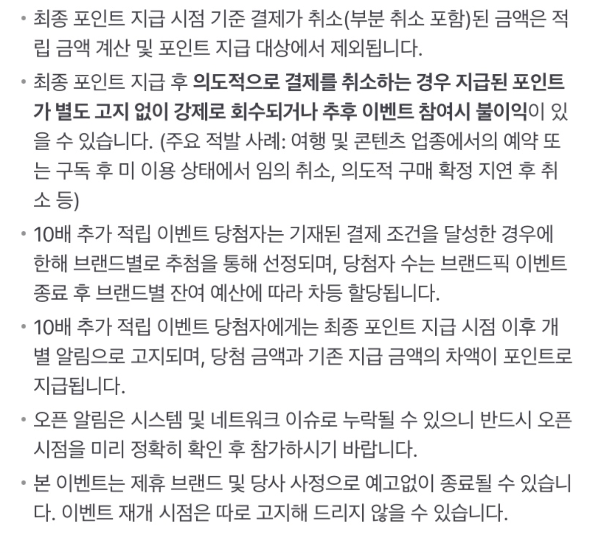 • 최종 포인트 지급 시점 기준 결제가 취소(부분 취소 포함)된 금액은 적립 금액 계산 및 포인트 지급 대상에서 제외됩니다.

• 최종 포인트 지급 후 의도적으로 결제를 취소하는 경우 지급된 포인트가 별도 고지 없이 강제로 회수되거나 추후 이벤트 참여시 불이익이 있을 수 있습니다. (주요 적발 사례: 여행 및 콘텐츠 업종에서의 예약 또는 구독 후 미 이용 상태에서 임의 취소, 의도적 구매 확정 지연 후 취소 등)

• 10배 추가 적립 이벤트 당첨자는 기재된 결제 조건을 달성한 경우에 한해 브랜드별로 추첨을 통해 선정되며, 당첨자 수는 브랜드픽 이벤트 종료 후 브랜드별 잔여 예산에 따라 차등 할당됩니다.

• 10배 추가 적립 이벤트 당첨자에게는 최종 포인트 지급 시점 이후 개별 알림으로 고지되며, 당첨 금액과 기존 지급 금액의 차액이 포인트로 지급됩니다.

• 오픈 알림은 시스템 및 네트워크 이슈로 누락될 수 있으니 반드시 오픈 시점을 미리 정확히 확인 후 참가하시기 바랍니다.

• 본 이벤트는 제휴 브랜드 및 당사 사정으로 예고없이 종료될 수 있습니다. 이벤트 재개 시점은 따로 고지해 드리지 않을 수 있습니다.